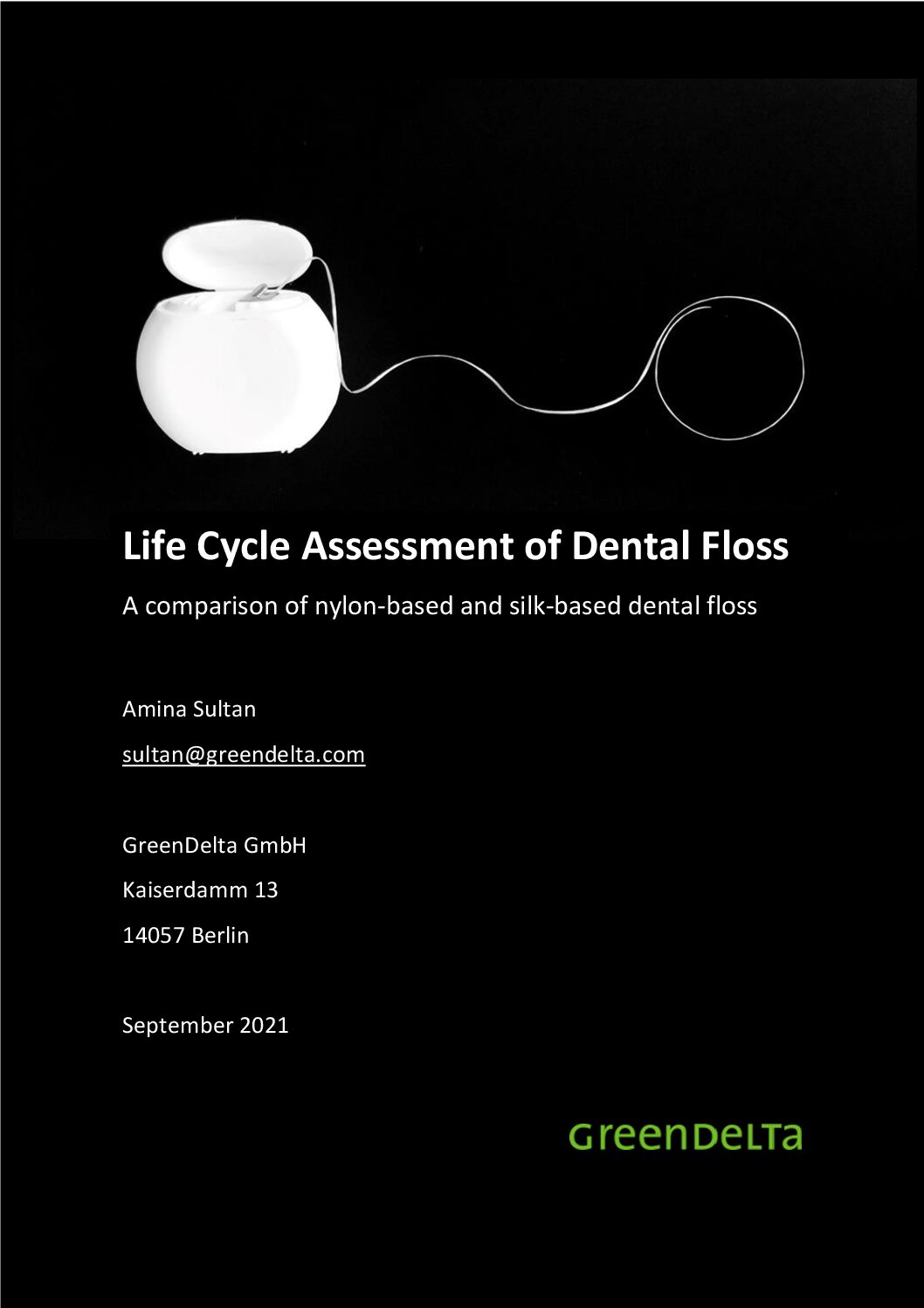 Life Cycle Assessment of Dental Floss

A comparison of nylon-based and silk-based dental floss

Amina Sultan

sultan@greendelta.com

GreenDelta GmbH

Kaiserdamm 13

14057 Berlin

September 2021

GreenDeLTa